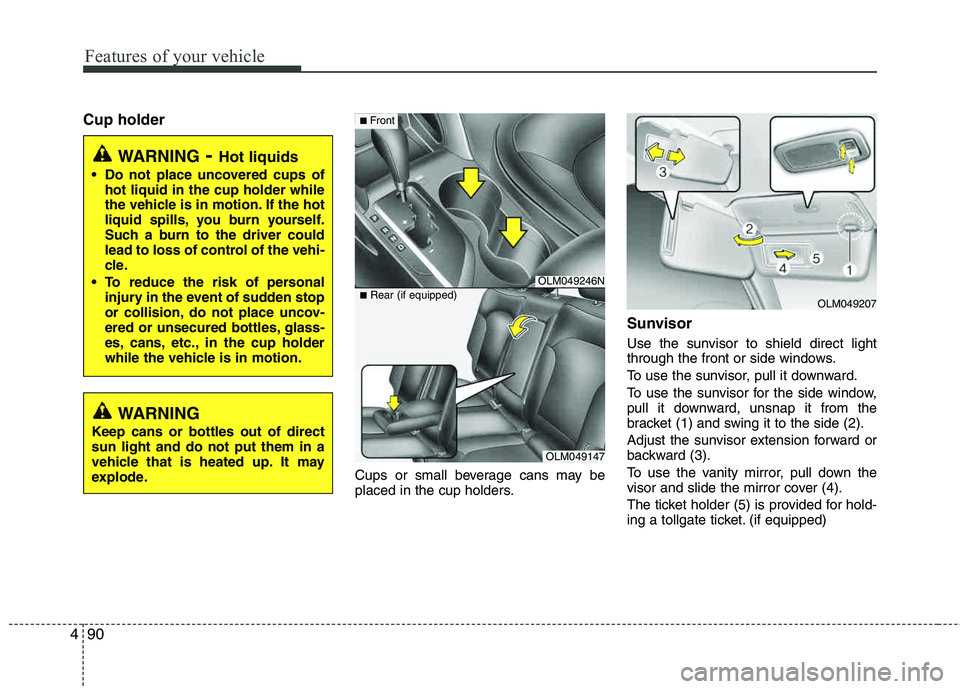 Features of your vehicle

Cup holder

WARNING - Hot liquids

• Do not place uncovered cups of hot liquid in the cup holder while the vehicle is in motion. If the hot liquid spills, you burn yourself. Such a burn to the driver could lead to loss of control of the vehicle.

• To reduce the risk of personal injury in the event of sudden stop or collision, do not place uncovered or unsecured bottles, glasses, cans, etc., in the cup holder while the vehicle is in motion.

WARNING

Keep cans or bottles out of direct sun light and do not put them in a vehicle that is heated up. It may explode.

■ Front

OLM049246N

■ Rear (if equipped)

OLM049147

Cups or small beverage cans may be placed in the cup holders.

3
2
4
5
1

OLM049207

Sunvisor

Use the sunvisor to shield direct light through the front or side windows.

To use the sunvisor, pull it downward.

To use the sunvisor for the side window, pull it downward, unsnap it from the bracket (1) and swing it to the side (2).

Adjust the sunvisor extension forward or backward (3).

To use the vanity mirror, pull down the visor and slide the mirror cover (4).

The ticket holder (5) is provided for holding a tollgate ticket. (if equipped)

4 90

carmanualsonline.info